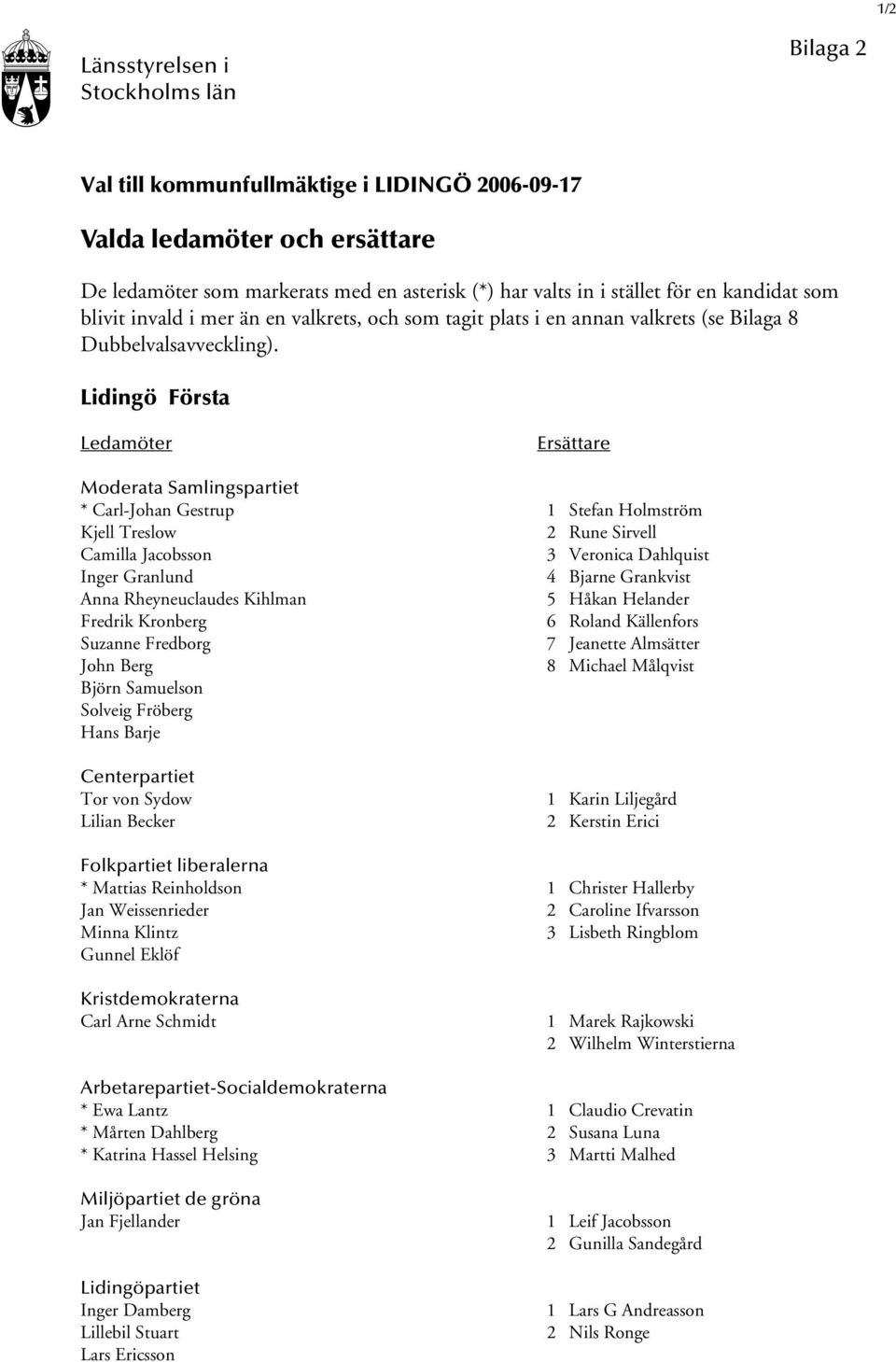 1/2

Länsstyrelsen i Stockholms län

Bilaga 2

Val till kommunfullmäktige i LIDINGÖ 2006-09-17

Valda ledamöter och ersättare

De ledamöter som markerats med en asterisk (*) har valts in i stället för en kandidat som blivit invald i mer än en valkrets, och som tagit plats i en annan valkrets (se Bilaga 8 Dubbelvalsavveckling).

Lidingö Första

Ledamöter

Moderata Samlingspartiet
* Carl-Johan Gestrup
Kjell Treslow
Camilla Jacobsson
Inger Granlund
Anna Rheyneuclaudes Kihlman
Fredrik Kronberg
Suzanne Fredborg
John Berg
Björn Samuelson
Solveig Fröberg
Hans Barje

Centerpartiet
Tor von Sydow
Lilian Becker

Folkpartiet liberalerna
* Mattias Reinholdson
Jan Weissenrieder
Minna Klintz
Gunnel Eklöf

Kristdemokraterna
Carl Arne Schmidt

Arbetarepartiet-Socialdemokraterna
* Ewa Lantz
* Mårten Dahlberg
* Katrina Hassel Helsing

Miljöpartiet de gröna
Jan Fjellander

Lidingöpartiet
Inger Damberg
Lillebil Stuart
Lars Ericsson

Ersättare

1 Stefan Holmström
2 Rune Sirvell
3 Veronica Dahlquist
4 Bjarne Grankvist
5 Håkan Helander
6 Roland Källenfors
7 Jeanette Almsätter
8 Michael Målqvist

1 Karin Liljegård
2 Kerstin Erici

1 Christer Hallerby
2 Caroline Ifvarsson
3 Lisbeth Ringblom

1 Marek Rajkowski
2 Wilhelm Winterstierna

1 Claudio Crevatin
2 Susana Luna
3 Martti Malhed

1 Leif Jacobsson
2 Gunilla Sandegård

1 Lars G Andreasson
2 Nils Ronge